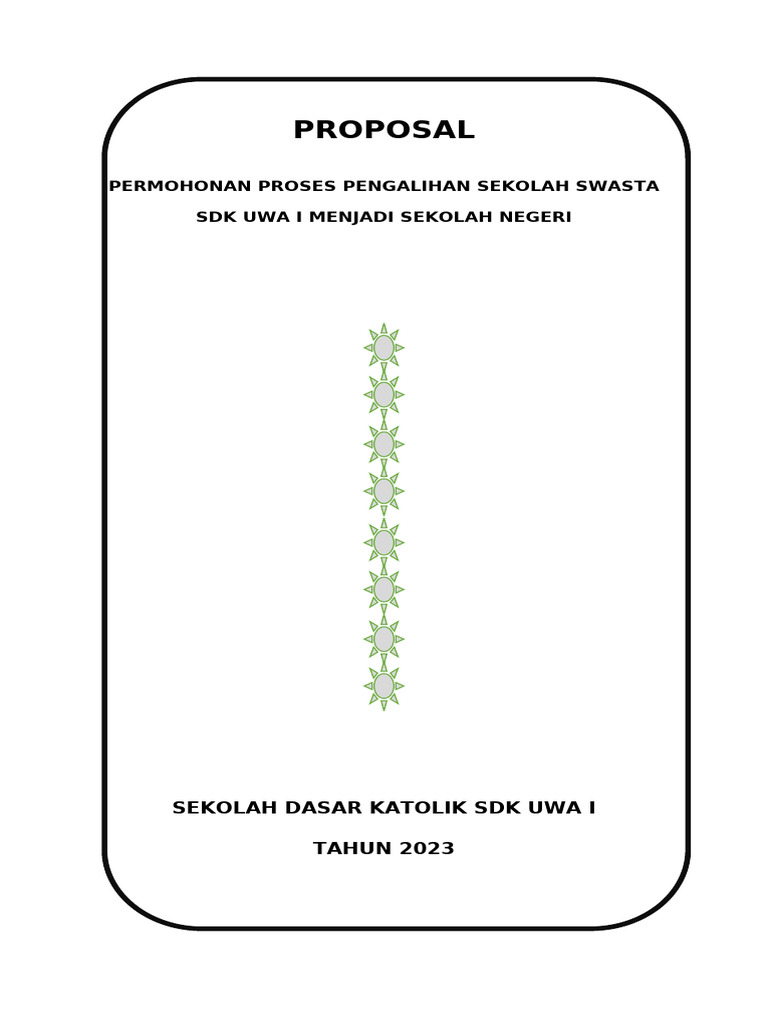 PROPOSAL

PERMOHONAN PROSES PENGALIHAN SEKOLAH SWASTA

SDK UWA I MENJADI SEKOLAH NEGERI

SEKOLAH DASAR KATOLIK SDK UWA I

TAHUN 2023